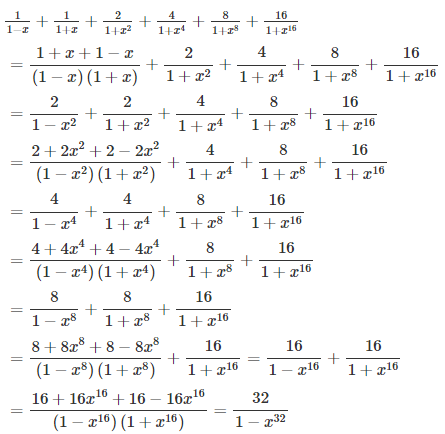 $\frac{1}{1-x}+\frac{1}{1+x}+\frac{2}{1+x^2}+\frac{4}{1+x^4}+\frac{8}{1+x^8}+\frac{16}{1+x^{16}}$

$=\frac{1+x+1-x}{(1-x)(1+x)}+\frac{2}{1+x^2}+\frac{4}{1+x^4}+\frac{8}{1+x^8}+\frac{16}{1+x^{16}}$

$=\frac{2}{1-x^2}+\frac{2}{1+x^2}+\frac{4}{1+x^4}+\frac{8}{1+x^8}+\frac{16}{1+x^{16}}$

$=\frac{2+2x^2+2-2x^2}{(1-x^2)(1+x^2)}+\frac{4}{1+x^4}+\frac{8}{1+x^8}+\frac{16}{1+x^{16}}$

$=\frac{4}{1-x^4}+\frac{4}{1+x^4}+\frac{8}{1+x^8}+\frac{16}{1+x^{16}}$

$=\frac{4+4x^4+4-4x^4}{(1-x^4)(1+x^4)}+\frac{8}{1+x^8}+\frac{16}{1+x^{16}}$

$=\frac{8}{1-x^8}+\frac{8}{1+x^8}+\frac{16}{1+x^{16}}$

$=\frac{8+8x^8+8-8x^8}{(1-x^8)(1+x^8)}+\frac{16}{1+x^{16}}=\frac{16}{1-x^{16}}+\frac{16}{1+x^{16}}$

$=\frac{16+16x^{16}+16-16x^{16}}{(1-x^{16})(1+x^{16})}=\frac{32}{1-x^{32}}$